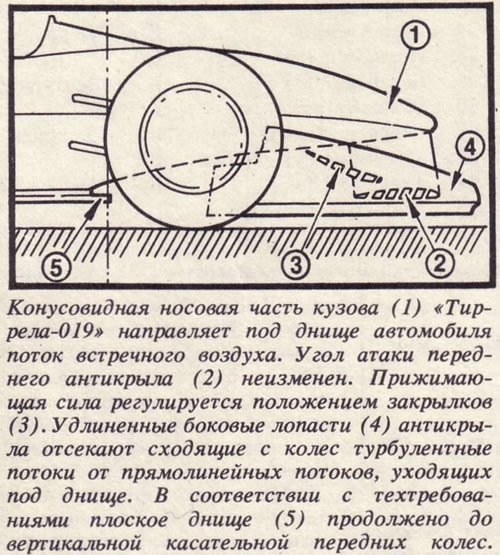 1

4

5

3

2

Конусовидная носовая часть кузова (1) «Тиррела-019» направляет под днище автомобиля поток встречного воздуха. Угол атаки переднего антикрыла (2) неизменен. Прижимающая сила регулируется положением закрылков (3). Удлиненные боковые лопасти (4) антикрыла отсекают сходящие с колес турбулентные потоки от прямолинейных потоков, уходящих под днище. В соответствии с техтребованиями плоское днище (5) продолжено до вертикальной касательной передних колес.